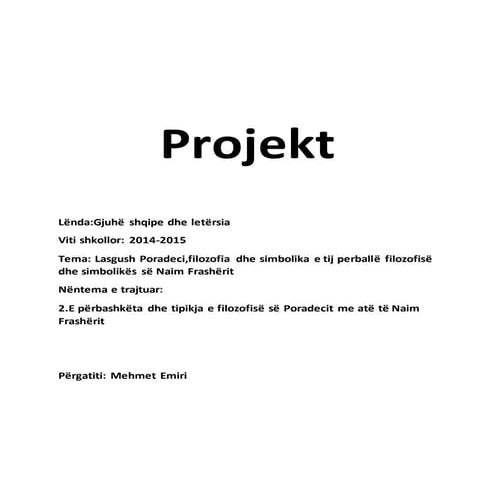 Projekt

Lënda:Gjuhë shqipe dhe letërsia

Viti shkollor: 2014-2015

Tema: Lasgush Poradeci,filozofia dhe simbolika e tij perballë filozofisë dhe simbolikës së Naim Frashërit

Nëntema e trajtuar:

2.E përbashkëta dhe tipikja e filozofisë së Poradecit me atë të Naim Frashërit

Përgatiti: Mehmet Emiri